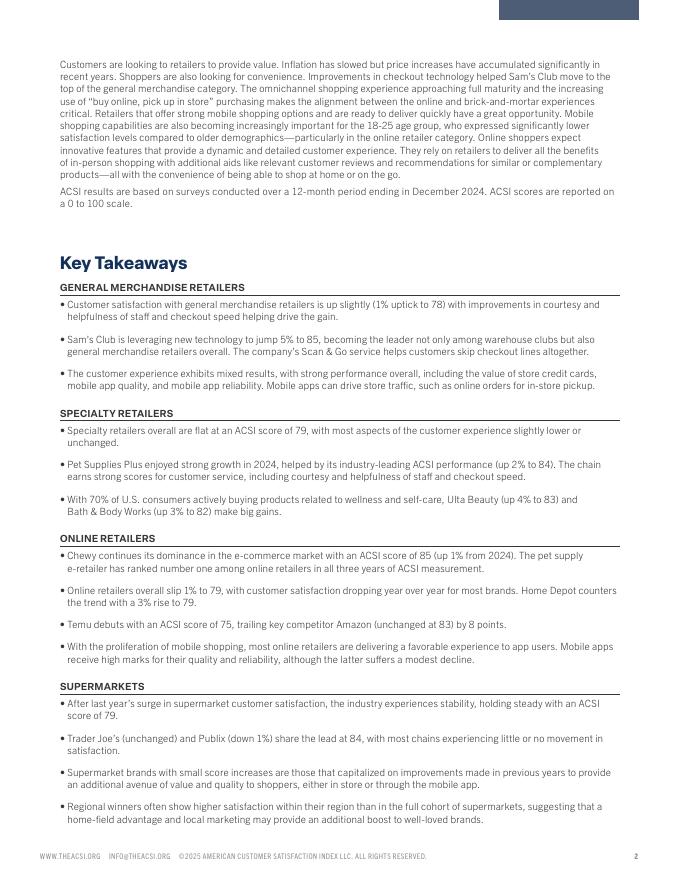 Customers are looking to retailers to provide value. Inflation has slowed but price increases have accumulated significantly in recent years. Shoppers are also looking for convenience. Improvements in checkout technology helped Sam's Club move to the top of the general merchandise category. The omnichannel shopping experience approaching full maturity and the increasing use of "buy online, pick up in store" purchasing makes the alignment between the online and brick-and-mortar experiences critical. Retailers that offer strong mobile shopping options and are ready to deliver quickly have a great opportunity. Mobile shopping capabilities are also becoming increasingly important for the 18-25 age group, who expressed significantly lower satisfaction levels compared to older demographics—particularly in the online retailer category. Online shoppers expect innovative features that provide a dynamic and detailed customer experience. They rely on retailers to deliver all the benefits of in-person shopping with additional aids like relevant customer reviews and recommendations for similar or complementary products—all with the convenience of being able to shop at home or on the go.

ACSI results are based on surveys conducted over a 12-month period ending in December 2024. ACSI scores are reported on a 0 to 100 scale.

Key Takeaways

GENERAL MERCHANDISE RETAILERS

• Customer satisfaction with general merchandise retailers is up slightly (1% uptick to 78) with improvements in courtesy and helpfulness of staff and checkout speed helping drive the gain.

• Sam's Club is leveraging new technology to jump 5% to 85, becoming the leader not only among warehouse clubs but also general merchandise retailers overall. The company's Scan & Go service helps customers skip checkout lines altogether.

• The customer experience exhibits mixed results, with strong performance overall, including the value of store credit cards, mobile app quality, and mobile app reliability. Mobile apps can drive store traffic, such as online orders for in-store pickup.

SPECIALTY RETAILERS

• Specialty retailers overall are flat at an ACSI score of 79, with most aspects of the customer experience slightly lower or unchanged.

• Pet Supplies Plus enjoyed strong growth in 2024, helped by its industry-leading ACSI performance (up 2% to 84). The chain earns strong scores for customer service, including courtesy and helpfulness of staff and checkout speed.

• With 70% of U.S. consumers actively buying products related to wellness and self-care, Ulta Beauty (up 4% to 83) and Bath & Body Works (up 3% to 82) make big gains.

ONLINE RETAILERS

• Chewy continues its dominance in the e-commerce market with an ACSI score of 85 (up 1% from 2024). The pet supply e-retailer has ranked number one among online retailers in all three years of ACSI measurement.

• Online retailers overall slip 1% to 79, with customer satisfaction dropping year over year for most brands. Home Depot counters the trend with a 3% rise to 79.

• Temu debuts with an ACSI score of 75, trailing key competitor Amazon (unchanged at 83) by 8 points.

• With the proliferation of mobile shopping, most online retailers are delivering a favorable experience to app users. Mobile apps receive high marks for their quality and reliability, although the latter suffers a modest decline.

SUPERMARKETS

• After last year's surge in supermarket customer satisfaction, the industry experiences stability, holding steady with an ACSI score of 79.

• Trader Joe's (unchanged) and Publix (down 1%) share the lead at 84, with most chains experiencing little or no movement in satisfaction.

• Supermarket brands with small score increases are those that capitalized on improvements made in previous years to provide an additional avenue of value and quality to shoppers, either in store or through the mobile app.

• Regional winners often show higher satisfaction within their region than in the full cohort of supermarkets, suggesting that a home-field advantage and local marketing may provide an additional boost to well-loved brands.

WWW.THEACSI.ORG INFO@THEACSI.ORG ©2025 AMERICAN CUSTOMER SATISFACTION INDEX LLC. ALL RIGHTS RESERVED. 2